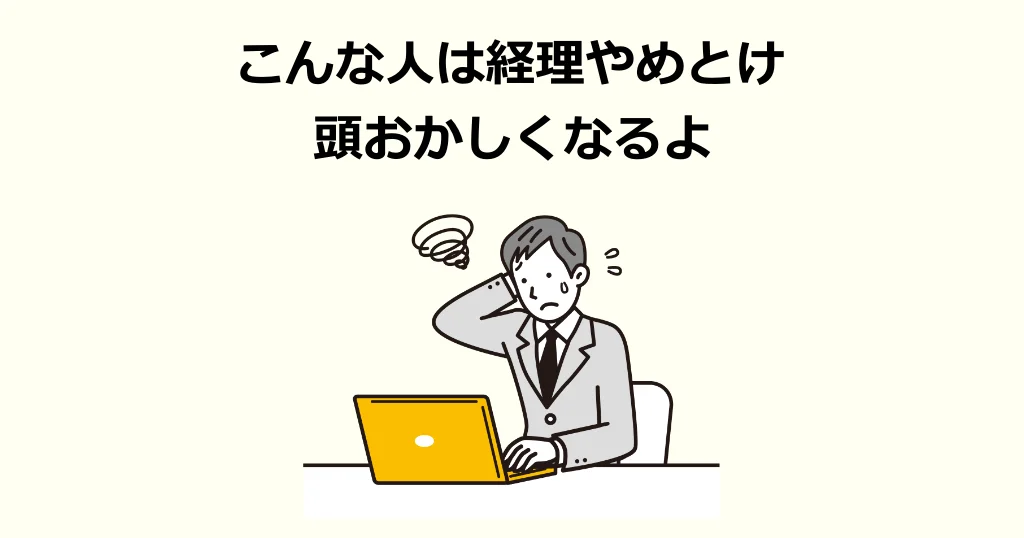 こんな人は経理やめとけ
頭おかしくなるよ